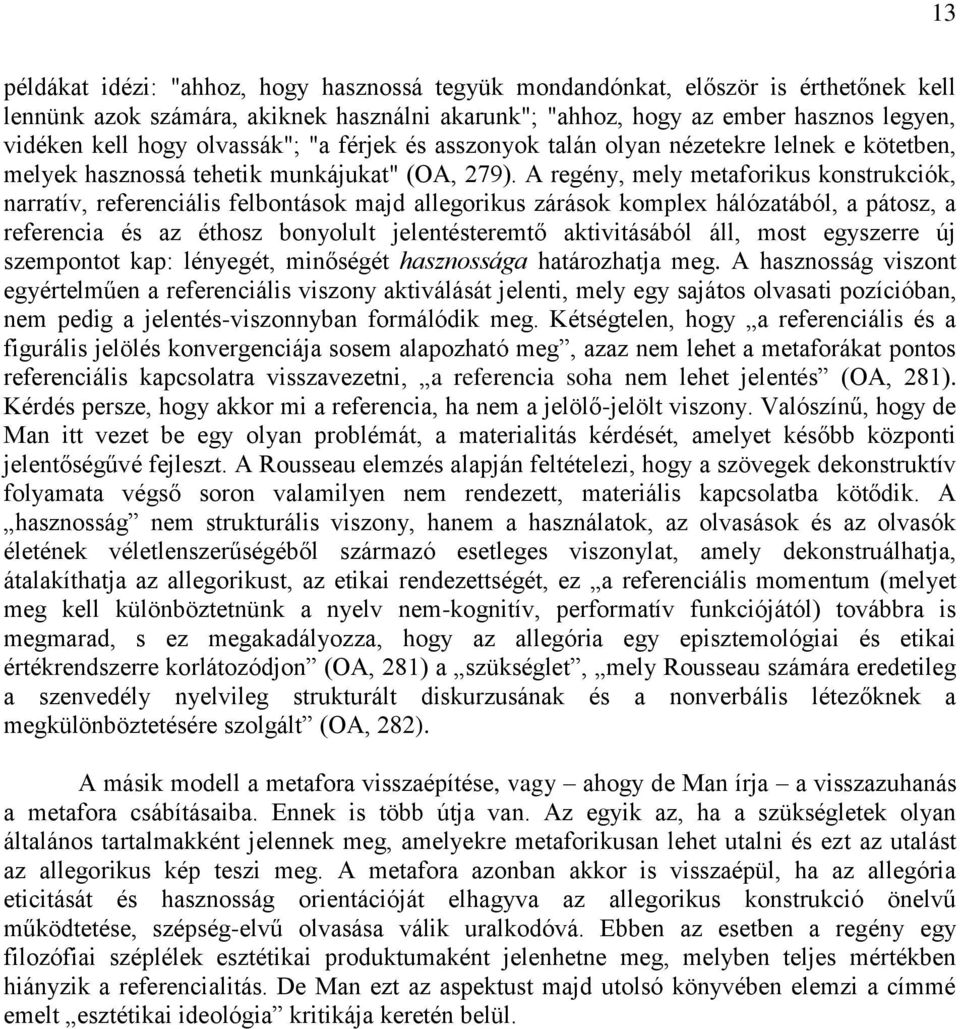 13

példákat idézi: "ahhoz, hogy hasznossá tegyük mondandónkat, először is érthetőnek kell lennünk azok számára, akiknek használni akarunk"; "ahhoz, hogy az ember hasznos legyen, vidéken kell hogy olvassák"; "a férjek és asszonyok talán olyan nézetekre lelnek e kötetben, melyek hasznossá tehetik munkájukat" (OA, 279). A regény, mely metaforikus konstrukciók, narratív, referenciális felbontások majd allegorikus zárások komplex hálózatából, a pátosz, a referencia és az éthosz bonyolult jelentésteremtő aktivitásából áll, most egyszerre új szempontot kap: lényegét, minőségét hasznossága határozhatja meg. A hasznosság viszont egyértelműen a referenciális viszony aktiválását jelenti, mely egy sajátos olvasati pozícióban, nem pedig a jelentés-viszonnyban formálódik meg. Kétségtelen, hogy „a referenciális és a figurális jelölés konvergenciája sosem alapozható meg”, azaz nem lehet a metaforákat pontos referenciális kapcsolatra visszavezetni, „a referencia soha nem lehet jelentés” (OA, 281). Kérdés persze, hogy akkor mi a referencia, ha nem a jelölő-jelölt viszony. Valószínű, hogy de Man itt vezet be egy olyan problémát, a materialitás kérdését, amelyet később központi jelentőségűvé fejleszt. A Rousseau elemzés alapján feltételezi, hogy a szövegek dekonstruktív folyamata végső soron valamilyen nem rendezett, materiális kapcsolatba kötődik. A „hasznosság” nem strukturális viszony, hanem a használatok, az olvasások és az olvasók életének véletlenszerűségéből származó esetleges viszonylat, amely dekonstruálhatja, átalakíthatja az allegorikust, az etikai rendezettségét, ez „a referenciális momentum (melyet meg kell különböztetnünk a nyelv nem-kognitív, performatív funkciójától) továbbra is megmarad, s ez megakadályozza, hogy az allegória egy episztemológiai és etikai értékrendszerre korlátozódjon” (OA, 281) a „szükséglet”, „mely Rousseau számára eredetileg a szenvedély nyelvileg strukturált diskurzusának és a nonverbális létezőknek a megkülönböztetésére szolgált” (OA, 282).

A másik modell a metafora visszaépítése, vagy – ahogy de Man írja – a visszazuhanás a metafora csábításaiba. Ennek is több útja van. Az egyik az, ha a szükségletek olyan általános tartalmakként jelennek meg, amelyekre metaforikusan lehet utalni és ezt az utalást az allegorikus kép teszi meg. A metafora azonban akkor is visszaépül, ha az allegória eticitását és hasznosság orientációját elhagyva az allegorikus konstrukció önelvű működtetése, szépség-elvű olvasása válik uralkodóvá. Ebben az esetben a regény egy filozófiai széplélek esztétikai produktumaként jelenhetne meg, melyben teljes mértékben hiányzik a referencialitás. De Man ezt az aspektust majd utolsó könyvében elemzi a címmé emelt „esztétikai ideológia” kritikája keretén belül.